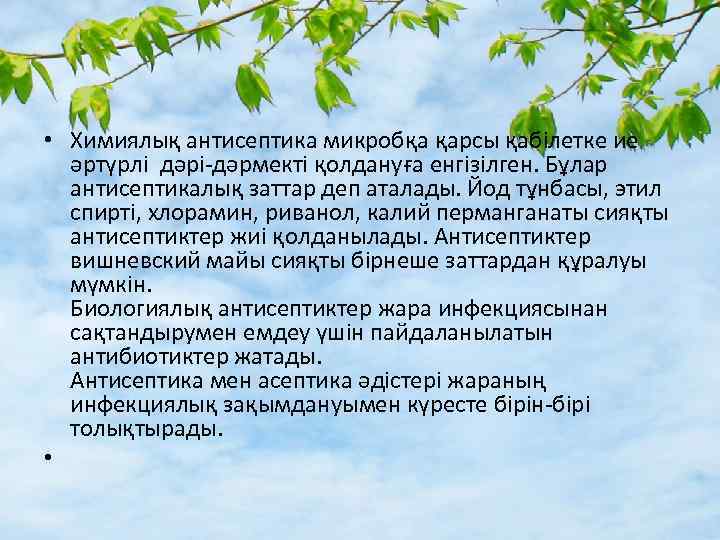 • Химиялық антисептика микробқа қарсы қабілетке ие әртүрлі дәрі-дәрмекті қолдануға енгізілген. Бұлар антисептикалық заттар деп аталады. Йод тұнбасы, этил спирті, хлорамин, риванол, калий перманганаты сияқты антисептиктер жиі қолданылады. Антисептиктер вишневский майы сияқты бірнеше заттардан құралуы мүмкін.
Биологиялық антисептиктер жара инфекциясынан сақтандырумен емдеу үшін пайдаланылатын антибиотиктер жатады.
Антисептика мен асептика әдістері жараның инфекциялық зақымдануымен күресте бірін-бірі толықтырады.

•